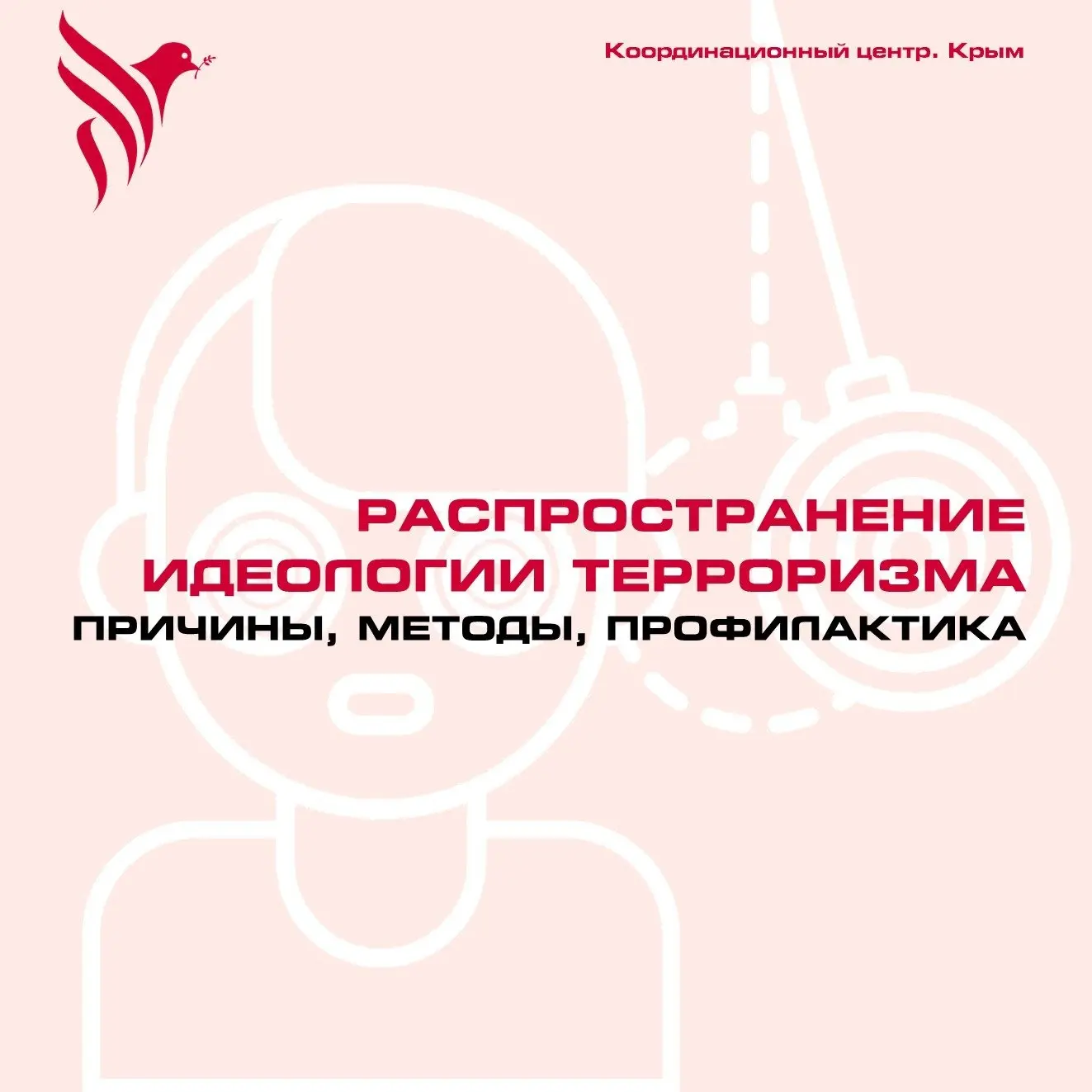 Координационный центр. Крым

РАСПРОСТРАНЕНИЕ
ИДЕОЛОГИИ ТЕРРОРИЗМА
ПРИЧИНЫ, МЕТОДЫ, ПРОФИЛАКТИКА